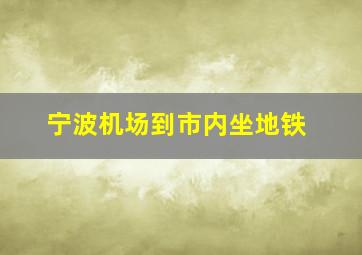 宁波机场到市内坐地铁